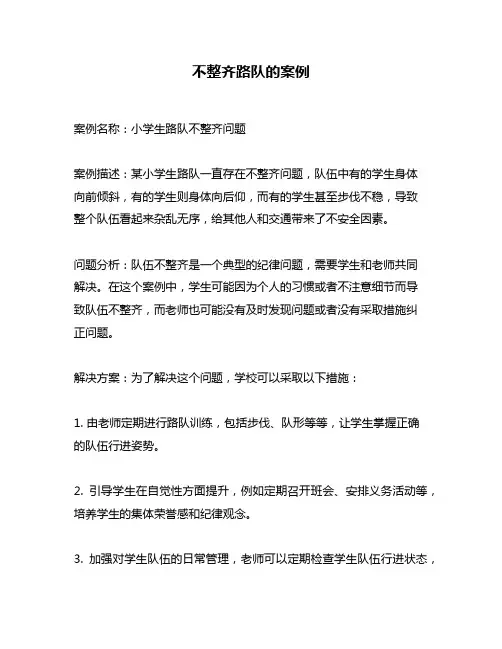 不整齐路队的案例

案例名称：小学生路队不整齐问题

案例描述：某小学生路队一直存在不整齐问题，队伍中有的学生身体向前倾斜，有的学生则身体向后仰，而有的学生甚至步伐不稳，导致整个队伍看起来杂乱无序，给其他人和交通带来了不安全因素。

问题分析：队伍不整齐是一个典型的纪律问题，需要学生和老师共同解决。在这个案例中，学生可能因为个人的习惯或者不注意细节而导致队伍不整齐，而老师也可能没有及时发现问题或者没有采取措施纠正问题。

解决方案：为了解决这个问题，学校可以采取以下措施：

1. 由老师定期进行路队训练，包括步伐、队形等等，让学生掌握正确的队伍行进姿势。

2. 引导学生在自觉性方面提升，例如定期召开班会、安排义务活动等，培养学生的集体荣誉感和纪律观念。

3. 加强对学生队伍的日常管理，老师可以定期检查学生队伍行进状态，